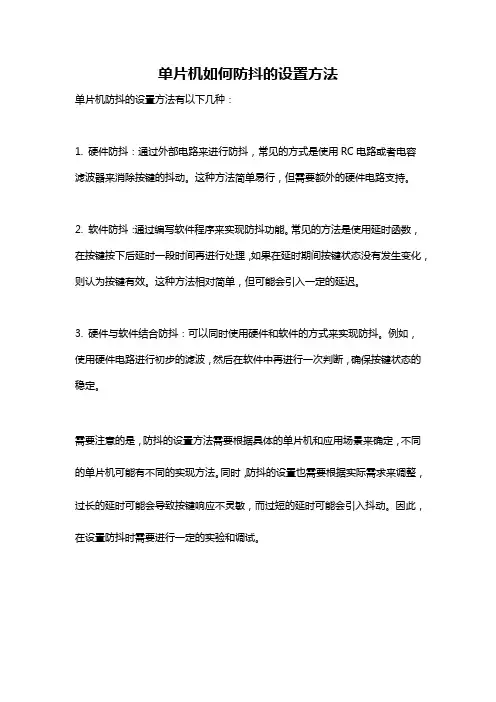 单片机如何防抖的设置方法

单片机防抖的设置方法有以下几种：

1. 硬件防抖：通过外部电路来进行防抖，常见的方式是使用 RC 电路或者电容滤波器来消除按键的抖动。这种方法简单易行，但需要额外的硬件电路支持。

2. 软件防抖：通过编写软件程序来实现防抖功能。常见的方法是使用延时函数，在按键按下后延时一段时间再进行处理，如果在延时期间按键状态没有发生变化，则认为按键有效。这种方法相对简单，但可能会引入一定的延迟。

3. 硬件与软件结合防抖：可以同时使用硬件和软件的方式来实现防抖。例如，使用硬件电路进行初步的滤波，然后在软件中再进行一次判断，确保按键状态的稳定。

需要注意的是，防抖的设置方法需要根据具体的单片机和应用场景来确定，不同的单片机可能有不同的实现方法。同时，防抖的设置也需要根据实际需求来调整，过长的延时可能会导致按键响应不灵敏，而过短的延时可能会引入抖动。因此，在设置防抖时需要进行一定的实验和调试。